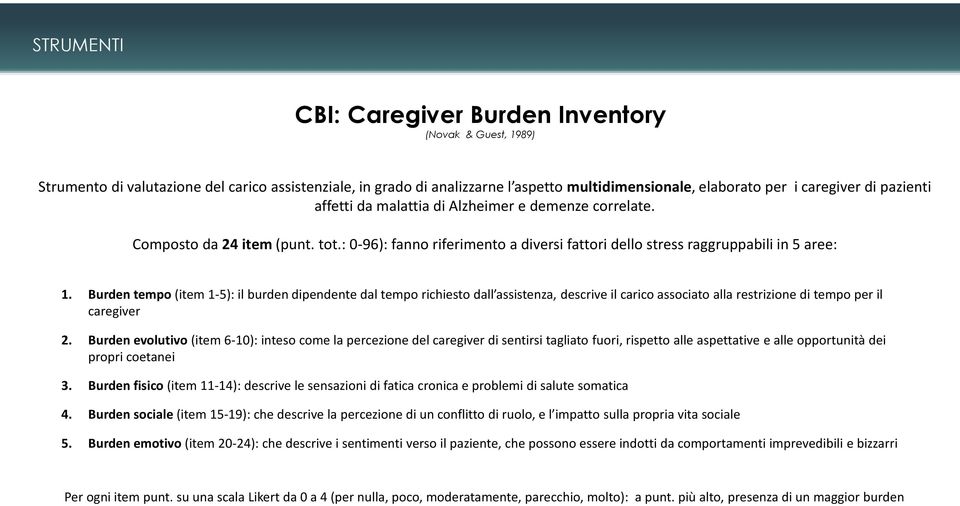 STRUMENTI

CBI: Caregiver Burden Inventory
(Novak & Guest, 1989)

Strumento di valutazione del carico assistenziale, in grado di analizzarne l'aspetto multidimensionale, elaborato per i caregiver di pazienti affetti da malattia di Alzheimer e demenze correlate.

Composto da 24 item (punt. tot.: 0-96): fanno riferimento a diversi fattori dello stress raggruppabili in 5 aree:

1. Burden tempo (item 1-5): il burden dipendente dal tempo richiesto dall'assistenza, descrive il carico associato alla restrizione di tempo per il caregiver
2. Burden evolutivo (item 6-10): inteso come la percezione del caregiver di sentirsi tagliato fuori, rispetto alle aspettative e alle opportunità dei propri coetanei
3. Burden fisico (item 11-14): descrive le sensazioni di fatica cronica e problemi di salute somatica
4. Burden sociale (item 15-19): che descrive la percezione di un conflitto di ruolo, e l'impatto sulla propria vita sociale
5. Burden emotivo (item 20-24): che descrive i sentimenti verso il paziente, che possono essere indotti da comportamenti imprevedibili e bizzarri

Per ogni item punt. su una scala Likert da 0 a 4 (per nulla, poco, moderatamente, parecchio, molto): a punt. più alto, presenza di un maggior burden